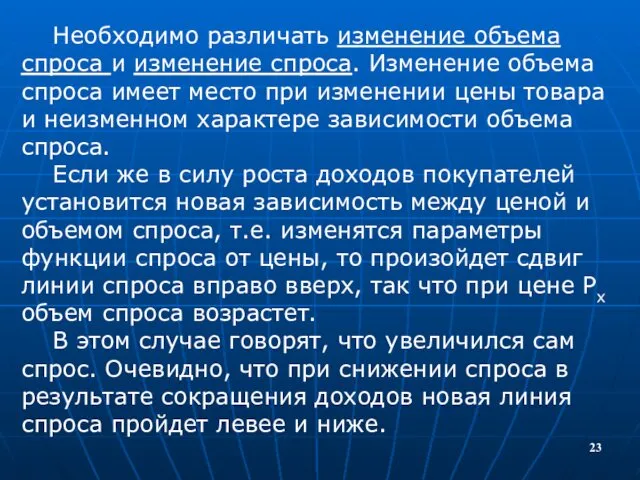 Необходимо различать изменение объема спроса и изменение спроса. Изменение объема спроса имеет место при изменении цены товара и неизменном характере зависимости объема спроса.

Если же в силу роста доходов покупателей установится новая зависимость между ценой и объемом спроса, т.е. изменятся параметры функции спроса от цены, то произойдет сдвиг линии спроса вправо вверх, так что при цене $P_x$ объем спроса возрастет.

В этом случае говорят, что увеличился сам спрос. Очевидно, что при снижении спроса в результате сокращения доходов новая линия спроса пройдет левее и ниже.

23